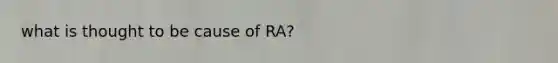 what is thought to be cause of RA?